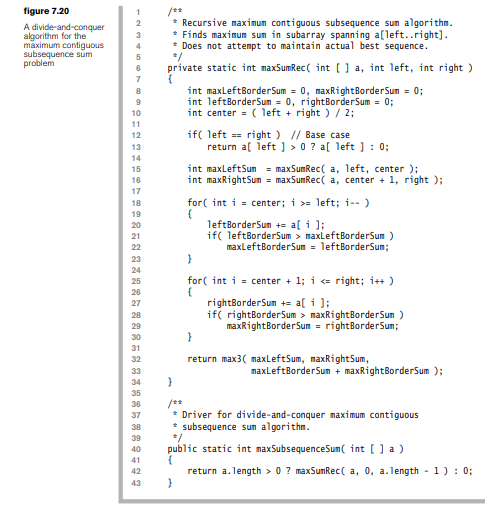 figure 7.20

A divide-and-conquer algorithm for the maximum contiguous subsequence sum problem

1 /**
2 * Recursive maximum contiguous subsequence sum algorithm.
3 * Finds maximum sum in subarray spanning a[left..right].
4 * Does not attempt to maintain actual best sequence.
5 */
6 private static int maxSumRec( int [ ] a, int left, int right )
7 {
8 int maxLeftBorderSum = 0, maxRightBorderSum = 0;
9 int leftBorderSum = 0, rightBorderSum = 0;
10 int center = ( left + right ) / 2;
11
12 if( left == right ) // Base case
13 return a[ left ] > 0 ? a[ left ] : 0;
14
15 int maxLeftSum = maxSumRec( a, left, center );
16 int maxRightSum = maxSumRec( a, center + 1, right );
17
18 for( int i = center; i >= left; i-- )
19 {
20 leftBorderSum += a[ i ];
21 if( leftBorderSum > maxLeftBorderSum )
22 maxLeftBorderSum = leftBorderSum;
23 }
24
25 for( int i = center + 1; i <= right; i++ )
26 {
27 rightBorderSum += a[ i ];
28 if( rightBorderSum > maxRightBorderSum )
29 maxRightBorderSum = rightBorderSum;
30 }
31
32 return max3( maxLeftSum, maxRightSum,
33 maxLeftBorderSum + maxRightBorderSum );
34 }
35
36 /**
37 * Driver for divide-and-conquer maximum contiguous
38 * subsequence sum algorithm.
39 */
40 public static int maxSubsequenceSum( int [ ] a )
41 {
42 return a.length > 0 ? maxSumRec( a, 0, a.length - 1 ) : 0;
43 }